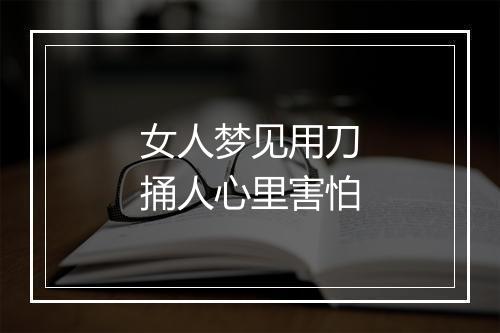 女人梦见用刀
捅人心里害怕